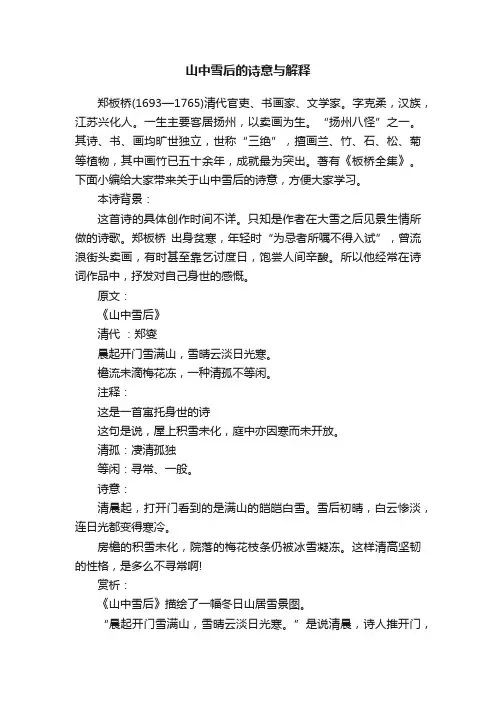 山中雪后的诗意与解释

郑板桥(1693—1765)清代官吏、书画家、文学家。字克柔，汉族，江苏兴化人。一生主要客居扬州，以卖画为生。“扬州八怪”之一。其诗、书、画均旷世独立，世称“三绝”，擅画兰、竹、石、松、菊等植物，其中画竹已五十余年，成就最为突出。著有《板桥全集》。下面小编给大家带来关于山中雪后的诗意，方便大家学习。

本诗背景：

这首诗的具体创作时间不详。只知是作者在大雪之后见景生情所做的诗歌。郑板桥 出身贫寒，年轻时“为忌者所嘱不得入试”，曾流浪街头卖画，有时甚至靠乞讨度日，饱尝人间辛酸。所以他经常在诗词作品中，抒发对自己身世的感慨。

原文：

《山中雪后》

清代：郑燮

晨起开门雪满山，雪晴云淡日光寒。

檐流未滴梅花冻，一种清孤不等闲。

注释：

这是一首寓托身世的诗

这句是说，屋上积雪未化，庭中亦因寒而未开放。

清孤：凄清孤独

等闲：寻常、一般。

诗意：

清晨起，打开门看到的是满山的皑皑白雪。雪后初晴，白云惨淡，连日光都变得寒冷。

房檐的积雪未化，院落的梅花枝条仍被冰雪凝冻。这样清高坚韧的性格，是多么不寻常啊!

赏析：

《山中雪后》描绘了一幅冬日山居雪景图。

“晨起开门雪满山，雪晴云淡日光寒。”是说清晨，诗人推开门，